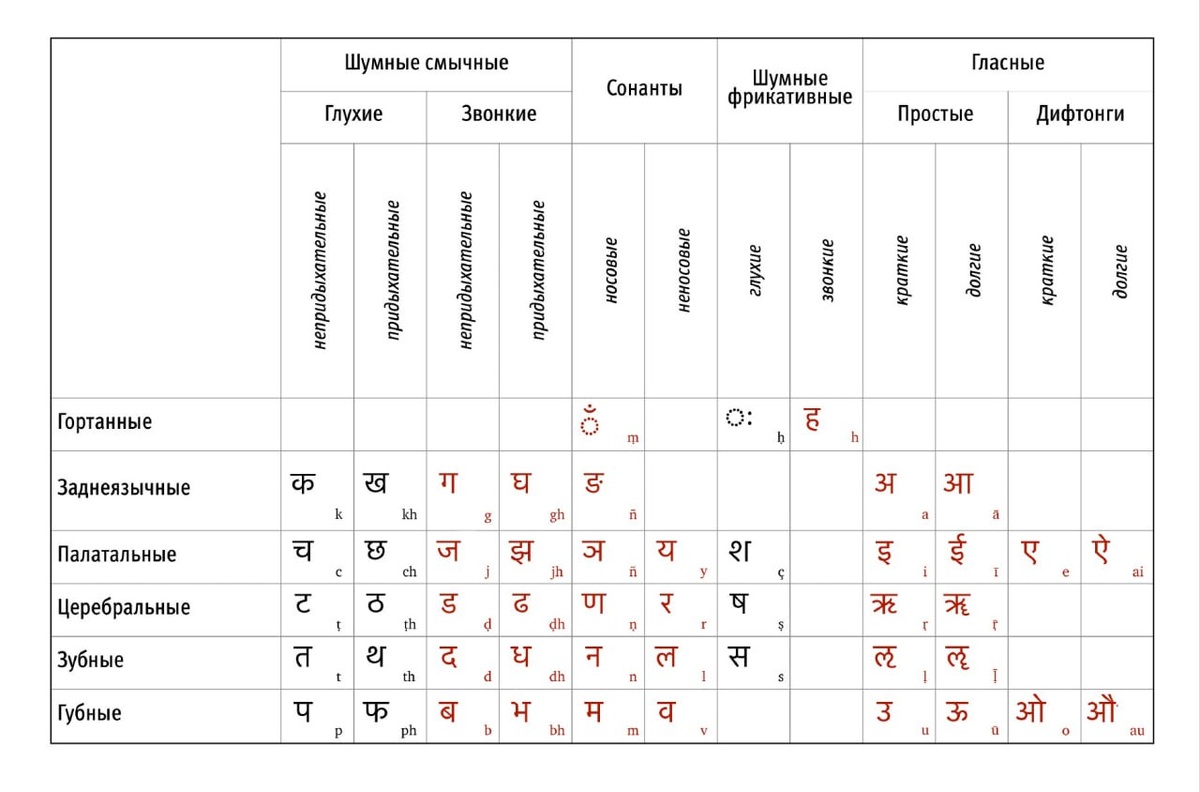 | | Шумные смычные | | | | Сонанты | | Шумные фрикативные | | Гласные | | | |
|---|---|---|---|---|---|---|---|---|---|---|---|---|
| | Глухие | | Звонкие | | | | | | Простые | | Дифтонги | |
| | непридыхательные | придыхательные | непридыхательные | придыхательные | носовые | неносовые | глухие | звонкие | краткие | долгие | краткие | долгие |
| Гортанные | | | | | ँ ṃ | | ः ḥ | ह h | | | | |
| Заднеязычные | क k | ख kh | ग g | घ gh | ङ ñ | | | | अ a | आ ā | | |
| Палатальные | च c | छ ch | ज j | झ jh | ञ ñ | य y | श ç | | इ i | ई ī | ए e | ऐ ai |
| Церебральные | ट ṭ | ठ ṭh | ड ḍ | ढ ḍh | ण ṇ | र r | ष ṣ | | ऋ ṛ | ॠ ṝ | | |
| Зубные | त t | थ th | द d | ध dh | न n | ल l | स s | | ऌ ḷ | ॡ ḹ | | |
| Губные | प p | फ ph | ब b | भ bh | म m | व v | | | उ u | ऊ ū | ओ o | औ au |